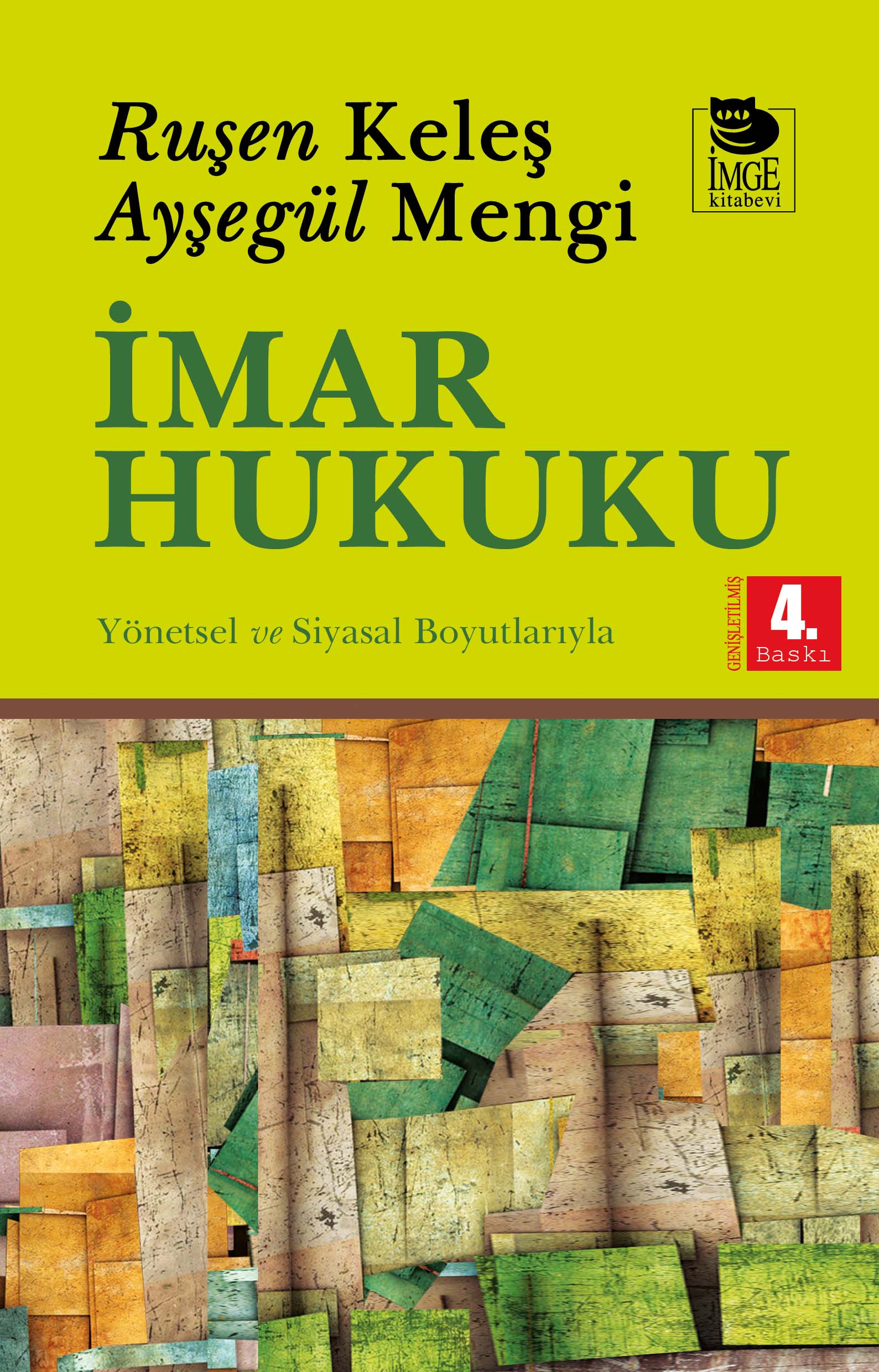 Ruşen Keleş
Ayşegül Mengi

İMGE
kitabevi

İMAR
HUKUKU

Yönetsel ve Siyasal Boyutlarıyla

GENİŞLETİLMİŞ
4.
Baskı